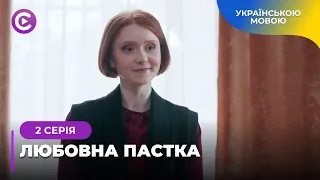 УКРАЇНСЬКОЮ МОВОЮ

2 СЕРІЯ

ЛЮБОВНА ПАСТКА